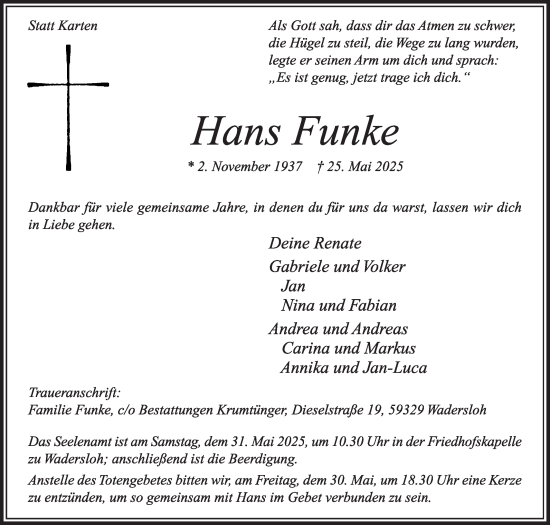 Statt Karten

Als Gott sah, dass dir das Atmen zu schwer, die Hügel zu steil, die Wege zu lang wurden, legte er seinen Arm um dich und sprach: „Es ist genug, jetzt trage ich dich.“

Hans Funke

* 2. November 1937 † 25. Mai 2025

Dankbar für viele gemeinsame Jahre, in denen du für uns da warst, lassen wir dich in Liebe gehen.

Deine Renate

Gabriele und Volker
Jan
Nina und Fabian

Andrea und Andreas
Carina und Markus
Annika und Jan-Luca

Traueranschrift:
Familie Funke, c/o Bestattungen Krumtünger, Dieselstraße 19, 59329 Wadersloh

Das Seelenamt ist am Samstag, dem 31. Mai 2025, um 10.30 Uhr in der Friedhofskapelle zu Wadersloh; anschließend ist die Beerdigung.

Anstelle des Totengebetes bitten wir, am Freitag, dem 30. Mai, um 18.30 Uhr eine Kerze zu entzünden, um so gemeinsam mit Hans im Gebet verbunden zu sein.